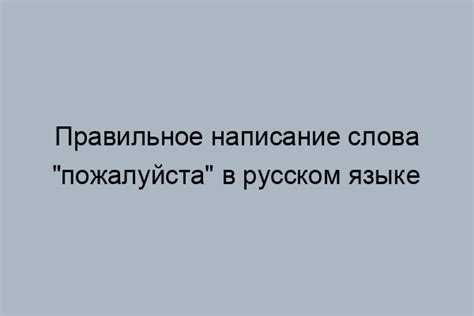 Правильное написание слова "пожалуйста" в русском языке